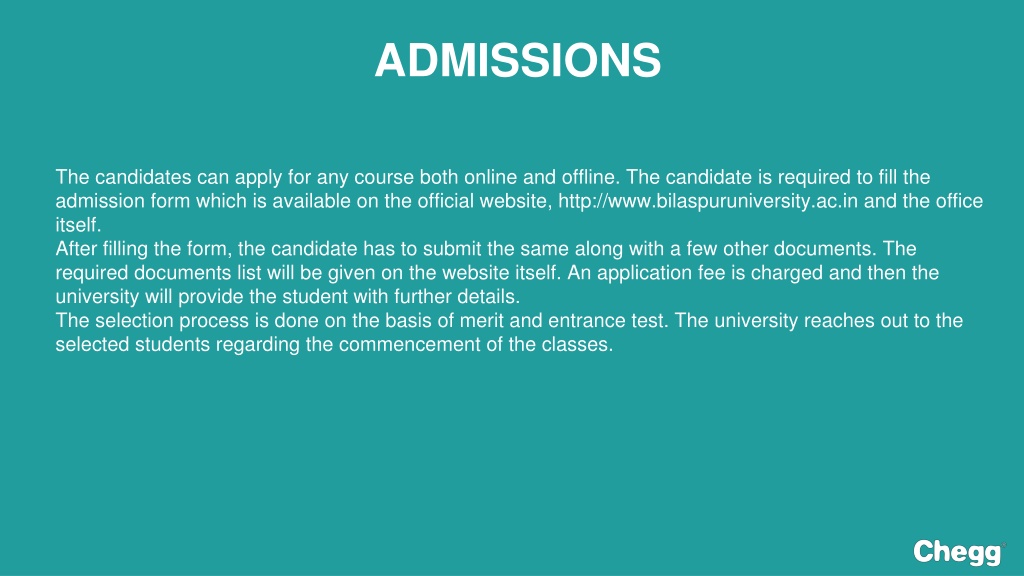 ADMISSIONS

The candidates can apply for any course both online and offline. The candidate is required to fill the admission form which is available on the official website, http://www.bilaspuruniversity.ac.in and the office itself.
After filling the form, the candidate has to submit the same along with a few other documents. The required documents list will be given on the website itself. An application fee is charged and then the university will provide the student with further details.
The selection process is done on the basis of merit and entrance test. The university reaches out to the selected students regarding the commencement of the classes.

Chegg